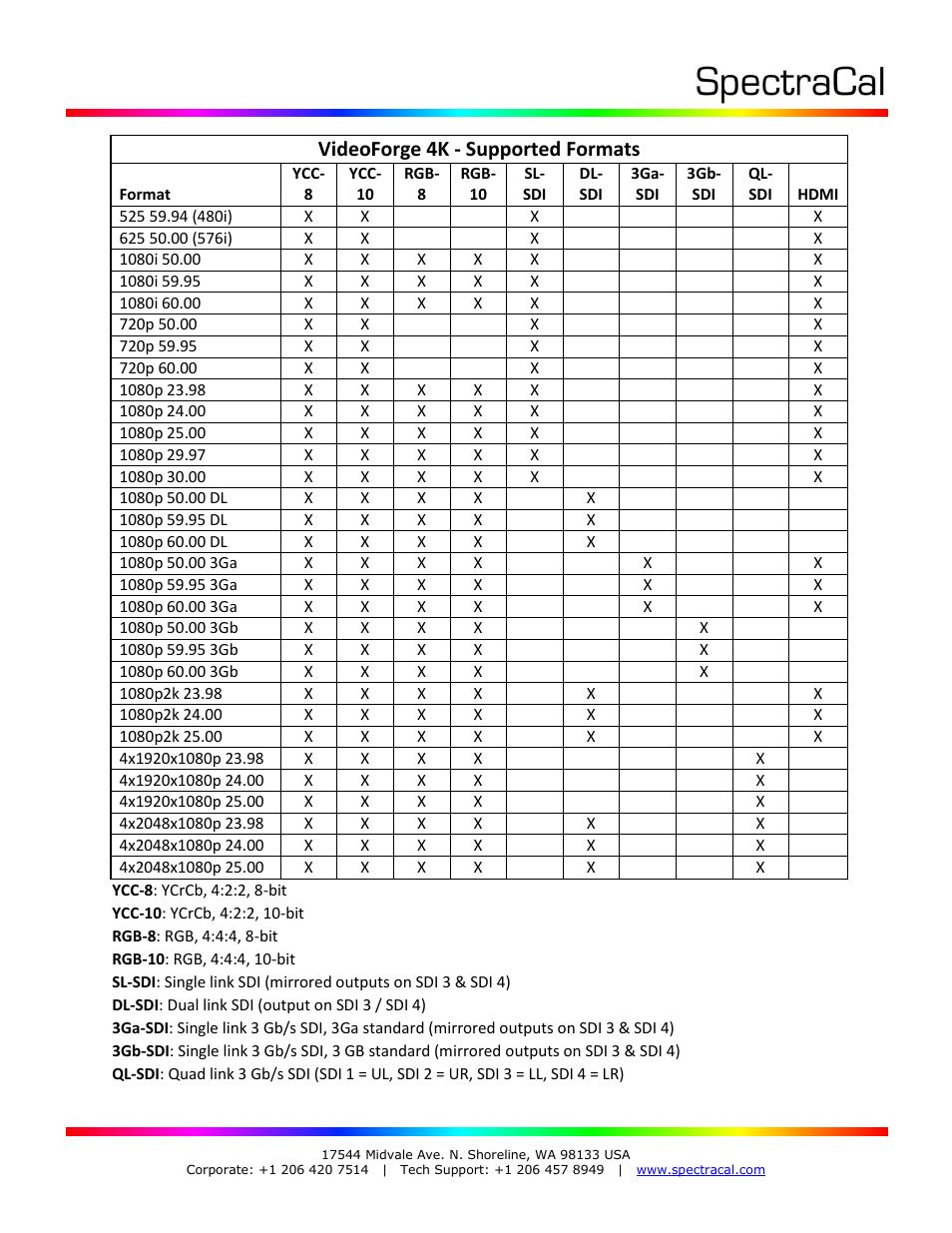 SpectraCal

VideoForge 4K - Supported Formats

| Format | YCC-8 | YCC-10 | RGB-8 | RGB-10 | SL-SDI | DL-SDI | 3Ga-SDI | 3Gb-SDI | QL-SDI | HDMI |
|---|---|---|---|---|---|---|---|---|---|---|
| 525 59.94 (480i) | X | X | | | X | | | | | X |
| 625 50.00 (576i) | X | X | | | X | | | | | X |
| 1080i 50.00 | X | X | X | X | X | | | | | X |
| 1080i 59.95 | X | X | X | X | X | | | | | X |
| 1080i 60.00 | X | X | X | X | X | | | | | X |
| 720p 50.00 | X | X | | | X | | | | | X |
| 720p 59.95 | X | X | | | X | | | | | X |
| 720p 60.00 | X | X | | | X | | | | | X |
| 1080p 23.98 | X | X | X | X | X | | | | | X |
| 1080p 24.00 | X | X | X | X | X | | | | | X |
| 1080p 25.00 | X | X | X | X | X | | | | | X |
| 1080p 29.97 | X | X | X | X | X | | | | | X |
| 1080p 30.00 | X | X | X | X | X | | | | | X |
| 1080p 50.00 DL | X | X | X | X | | X | | | | |
| 1080p 59.95 DL | X | X | X | X | | X | | | | |
| 1080p 60.00 DL | X | X | X | X | | X | | | | |
| 1080p 50.00 3Ga | X | X | X | X | | | X | | | X |
| 1080p 59.95 3Ga | X | X | X | X | | | X | | | X |
| 1080p 60.00 3Ga | X | X | X | X | | | X | | | X |
| 1080p 50.00 3Gb | X | X | X | X | | | | X | | |
| 1080p 59.95 3Gb | X | X | X | X | | | | X | | |
| 1080p 60.00 3Gb | X | X | X | X | | | | X | | |
| 1080p2k 23.98 | X | X | X | X | | X | | | | X |
| 1080p2k 24.00 | X | X | X | X | | X | | | | X |
| 1080p2k 25.00 | X | X | X | X | | X | | | | X |
| 4x1920x1080p 23.98 | X | X | X | X | | | | | X | |
| 4x1920x1080p 24.00 | X | X | X | X | | | | | X | |
| 4x1920x1080p 25.00 | X | X | X | X | | | | | X | |
| 4x2048x1080p 23.98 | X | X | X | X | | X | | | X | |
| 4x2048x1080p 24.00 | X | X | X | X | | X | | | X | |
| 4x2048x1080p 25.00 | X | X | X | X | | X | | | X | |

YCC-8: YCrCb, 4:2:2, 8-bit
YCC-10: YCrCb, 4:2:2, 10-bit
RGB-8: RGB, 4:4:4, 8-bit
RGB-10: RGB, 4:4:4, 10-bit
SL-SDI: Single link SDI (mirrored outputs on SDI 3 & SDI 4)
DL-SDI: Dual link SDI (output on SDI 3 / SDI 4)
3Ga-SDI: Single link 3 Gb/s SDI, 3Ga standard (mirrored outputs on SDI 3 & SDI 4)
3Gb-SDI: Single link 3 Gb/s SDI, 3 GB standard (mirrored outputs on SDI 3 & SDI 4)
QL-SDI: Quad link 3 Gb/s SDI (SDI 1 = UL, SDI 2 = UR, SDI 3 = LL, SDI 4 = LR)

17544 Midvale Ave. N. Shoreline, WA 98133 USA
Corporate: +1 206 420 7514 | Tech Support: +1 206 457 8949 | www.spectracal.com